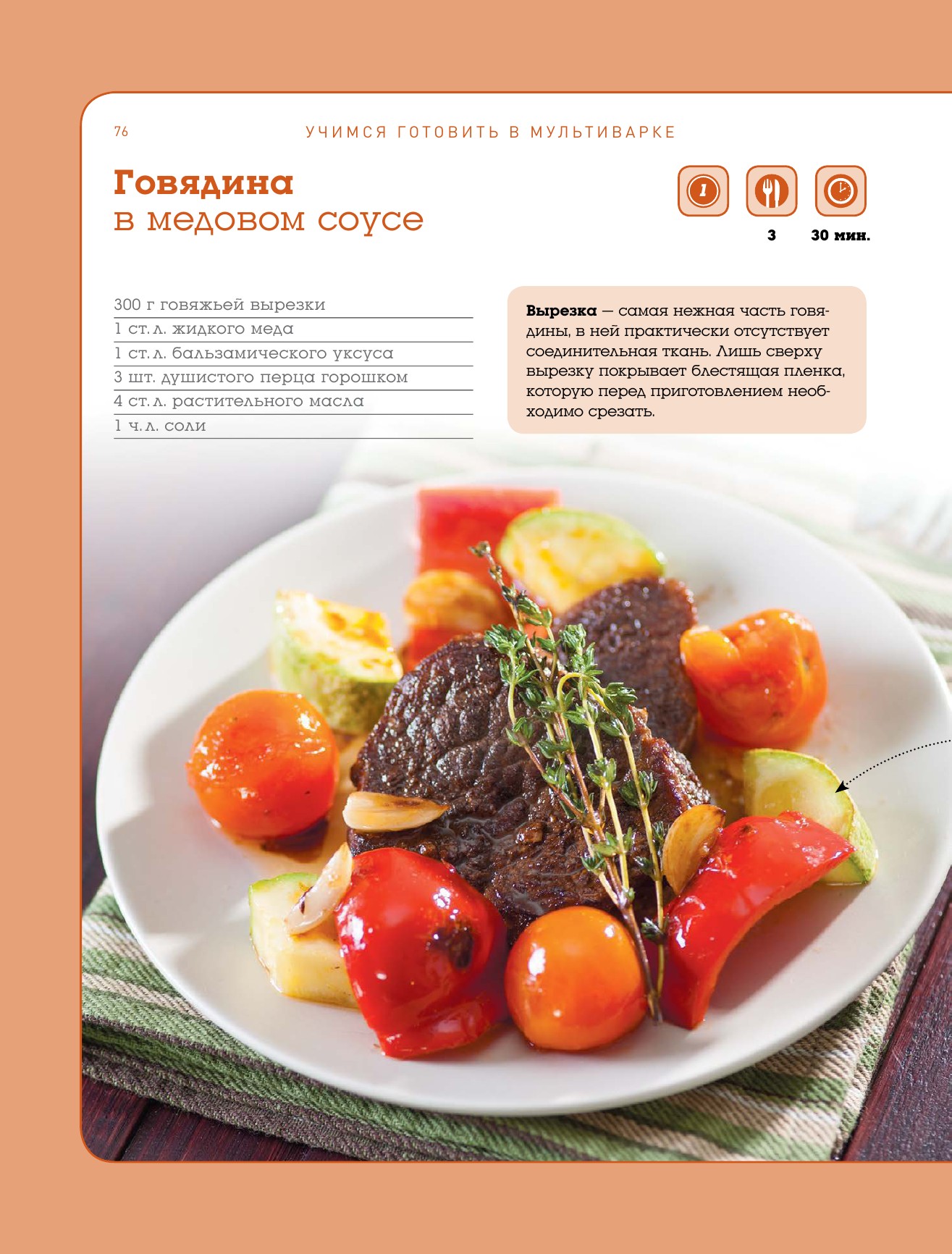 76

УЧИМСЯ ГОТОВИТЬ В МУЛЬТИВАРКЕ

Говядина
в медовом соусе

1

3 30 мин.

300 г говяжьей вырезки
1 ст. л. жидкого меда
1 ст. л. бальзамического уксуса
3 шт. душистого перца горошком
4 ст. л. растительного масла
1 ч. л. соли

Вырезка — самая нежная часть говядины, в ней практически отсутствует соединительная ткань. Лишь сверху вырезку покрывает блестящая пленка, которую перед приготовлением необходимо срезать.